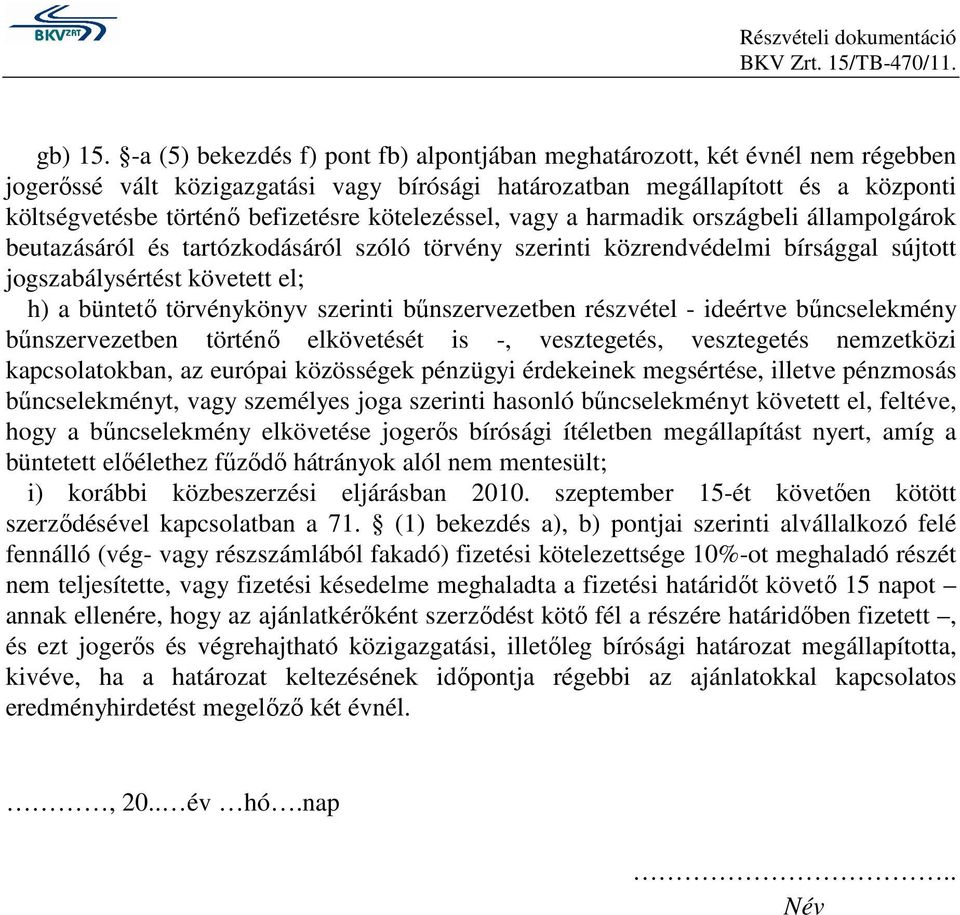 BKV ZRT

Részvételi dokumentáció
BKV Zrt. 15/TB-470/11.

gb) 15. §-a (5) bekezdés f) pont fb) alpontjában meghatározott, két évnél nem régebben jogerőssé vált közigazgatási vagy bírósági határozatban megállapított és a központi költségvetésbe történő befizetésre kötelezéssel, vagy a harmadik országbeli állampolgárok beutazásáról és tartózkodásáról szóló törvény szerinti közrendvédelmi bírsággal sújtott jogszabálysértést követett el;

h) a büntető törvénykönyv szerinti bűnszervezetben részvétel - ideértve bűncselekmény bűnszervezetben történő elkövetését is -, vesztegetés, vesztegetés nemzetközi kapcsolatokban, az európai közösségek pénzügyi érdekeinek megsértése, illetve pénzmosás bűncselekményt, vagy személyes joga szerinti hasonló bűncselekményt követett el, feltéve, hogy a bűncselekmény elkövetése jogerős bírósági ítéletben megállapítást nyert, amíg a büntetett előélethez fűződő hátrányok alól nem mentesült;

i) korábbi közbeszerzési eljárásban 2010. szeptember 15-ét követően kötött szerződésével kapcsolatban a 71. § (1) bekezdés a), b) pontjai szerinti alvállalkozó felé fennálló (vég- vagy részszámlából fakadó) fizetési kötelezettsége 10%-ot meghaladó részét nem teljesítette, vagy fizetési késedelme meghaladta a fizetési határidőt követő 15 napot – annak ellenére, hogy az ajánlatkérőként szerződést kötő fél a részére határidőben fizetett –, és ezt jogerős és végrehajtható közigazgatási, illetőleg bírósági határozat megállapította, kivéve, ha a határozat keltezésének időpontja régebbi az ajánlatokkal kapcsolatos eredményhirdetést megelőző két évnél.

…………, 20..…év …hó….nap

……………………………..
Név